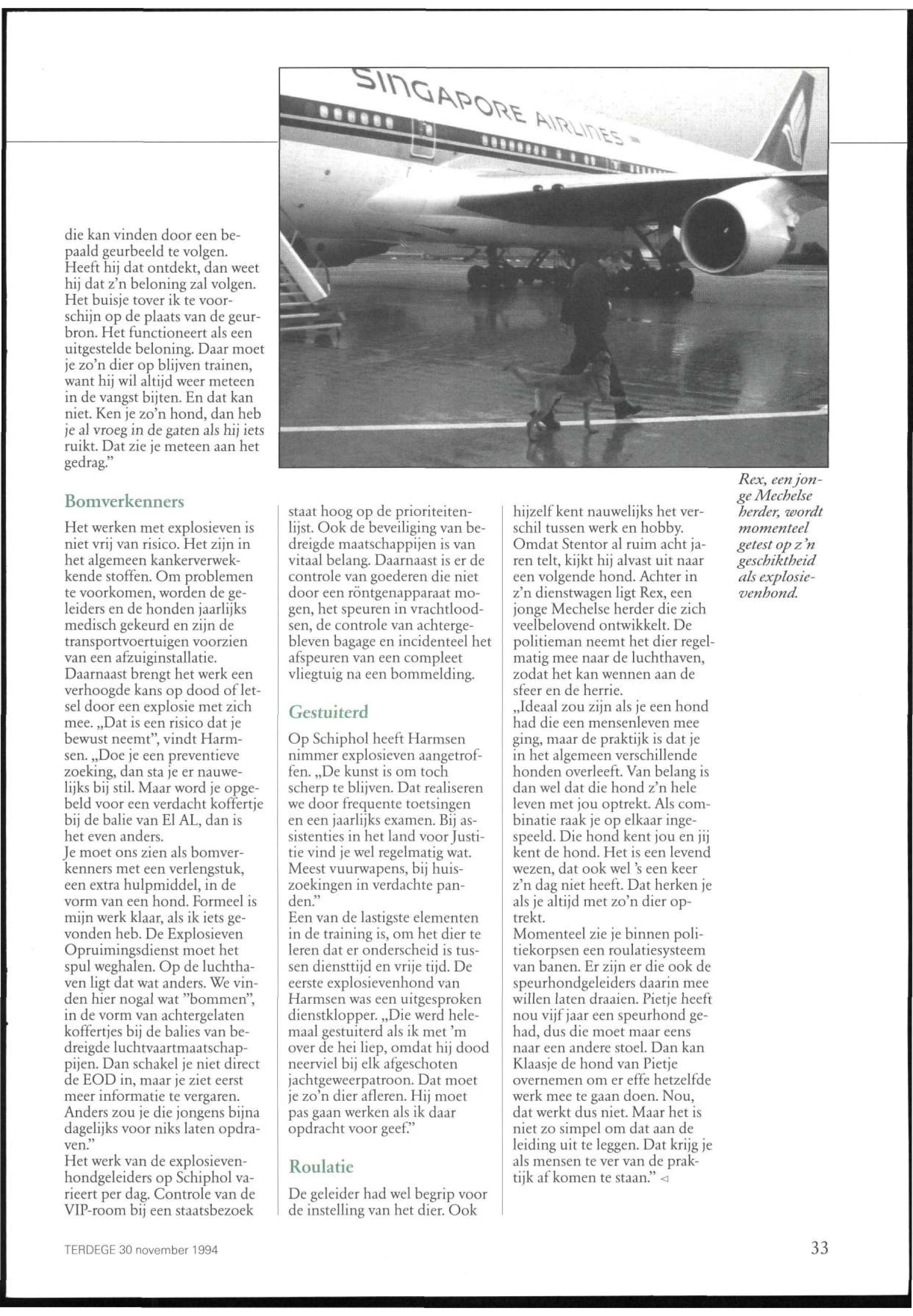 SINGAPORE AIRLINES

die kan vinden door een bepaald geurbeeld te volgen. Heeft hij dat ontdekt, dan weet hij dat z'n beloning zal volgen. Het buisje tover ik te voorschijn op de plaats van de geurbron. Het functioneert als een uitgestelde beloning. Daar moet je zo'n dier op blijven trainen, want hij wil altijd weer meteen in de vangst bijten. En dat kan niet. Ken je zo'n hond, dan heb je al vroeg in de gaten als hij iets ruikt. Dat zie je meteen aan het gedrag."

Bomverkenners

Het werken met explosieven is niet vrij van risico. Het zijn in het algemeen kankerverwekkende stoffen. Om problemen te voorkomen, worden de geleiders en de honden jaarlijks medisch gekeurd en zijn de transportvoertuigen voorzien van een afzuiginstallatie. Daarnaast brengt het werk een verhoogde kans op dood of letsel door een explosie met zich mee. „Dat is een risico dat je bewust neemt", vindt Harmsen. „Doe je een preventieve zoeking, dan sta je er nauwelijks bij stil. Maar word je opgebeld voor een verdacht koffertje bij de balie van El AL, dan is het even anders.
Je moet ons zien als bomverkenners met een verlengstuk, een extra hulpmiddel, in de vorm van een hond. Formeel is mijn werk klaar, als ik iets gevonden heb. De Explosieven Opruimingsdienst moet het spul weghalen. Op de luchthaven ligt dat wat anders. We vinden hier nogal wat "bommen", in de vorm van achtergelaten koffertjes bij de balies van bedreigde luchtvaartmaatschappijen. Dan schakel je niet direct de EOD in, maar je ziet eerst meer informatie te vergaren. Anders zou je die jongens bijna dagelijks voor niks laten opdraven."
Het werk van de explosievenhondgeleiders op Schiphol varieert per dag. Controle van de VIP-room bij een staatsbezoek staat hoog op de prioriteitenlijst. Ook de beveiliging van bedreigde maatschappijen is van vitaal belang. Daarnaast is er de controle van goederen die niet door een röntgenapparaat mogen, het speuren in vrachtloodsen, de controle van achtergebleven bagage en incidenteel het afspeuren van een compleet vliegtuig na een bommelding.

Gestuiterd

Op Schiphol heeft Harmsen nimmer explosieven aangetroffen. „De kunst is om toch scherp te blijven. Dat realiseren we door frequente toetsingen en een jaarlijks examen. Bij assistenties in het land voor Justitie vind je wel regelmatig wat. Meest vuurwapens, bij huiszoekingen in verdachte panden."
Een van de lastigste elementen in de training is, om het dier te leren dat er onderscheid is tussen diensttijd en vrije tijd. De eerste explosievenhond van Harmsen was een uitgesproken dienstklopper. „Die werd helemaal gestuiterd als ik met 'm over de hei liep, omdat hij dood neerviel bij elk afgeschoten jachtgeweerpatroon. Dat moet je zo'n dier afleren. Hij moet pas gaan werken als ik daar opdracht voor geef."

Roulatie

De geleider had wel begrip voor de instelling van het dier. Ook hijzelf kent nauwelijks het verschil tussen werk en hobby. Omdat Stentor al ruim acht jaren telt, kijkt hij alvast uit naar een volgende hond. Achter in z'n dienstwagen ligt Rex, een jonge Mechelse herder die zich veelbelovend ontwikkelt. De politieman neemt het dier regelmatig mee naar de luchthaven, zodat het kan wennen aan de sfeer en de herrie.
„Ideaal zou zijn als je een hond had die een mensenleven mee ging, maar de praktijk is dat je in het algemeen verschillende honden overleeft. Van belang is dan wel dat die hond z'n hele leven met jou optrekt. Als combinatie raak je op elkaar ingespeeld. Die hond kent jou en jij kent de hond. Het is een levend wezen, dat ook wel 's een keer z'n dag niet heeft. Dat herken je als je altijd met zo'n dier optrekt.
Momenteel zie je binnen politiekorpsen een roulatiesysteem van banen. Er zijn er die ook de speurhondgeleiders daarin mee willen laten draaien. Pietje heeft nou vijf jaar een speurhond gehad, dus die moet maar eens naar een andere stoel. Dan kan Klaasje de hond van Pietje overnemen om er effe hetzelfde werk mee te gaan doen. Nou, dat werkt dus niet. Maar het is niet zo simpel om dat aan de leiding uit te leggen. Dat krijg je als mensen te ver van de praktijk af komen te staan." ◁

Rex, een jonge Mechelse herder, wordt momenteel getest op z'n geschiktheid als explosievenhond.

TERDEGE 30 november 1994

33